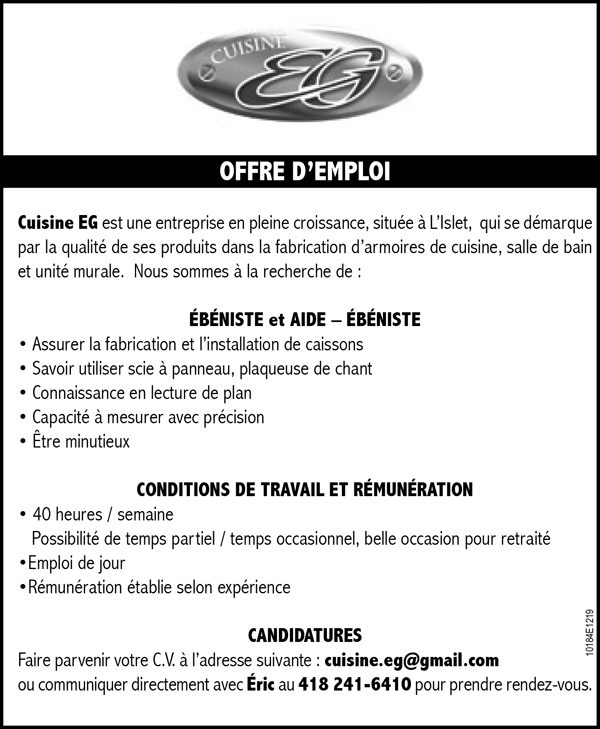 CUISINE EG

OFFRE D'EMPLOI

Cuisine EG est une entreprise en pleine croissance, située à L'Islet, qui se démarque par la qualité de ses produits dans la fabrication d'armoires de cuisine, salle de bain et unité murale. Nous sommes à la recherche de :

ÉBÉNISTE et AIDE – ÉBÉNISTE
• Assurer la fabrication et l'installation de caissons
• Savoir utiliser scie à panneau, plaqueuse de chant
• Connaissance en lecture de plan
• Capacité à mesurer avec précision
• Être minutieux

CONDITIONS DE TRAVAIL ET RÉMUNÉRATION
• 40 heures / semaine
Possibilité de temps partiel / temps occasionnel, belle occasion pour retraité
•Emploi de jour
•Rémunération établie selon expérience

CANDIDATURES
Faire parvenir votre C.V. à l'adresse suivante : cuisine.eg@gmail.com
ou communiquer directement avec Éric au 418 241-6410 pour prendre rendez-vous.

10184E1219